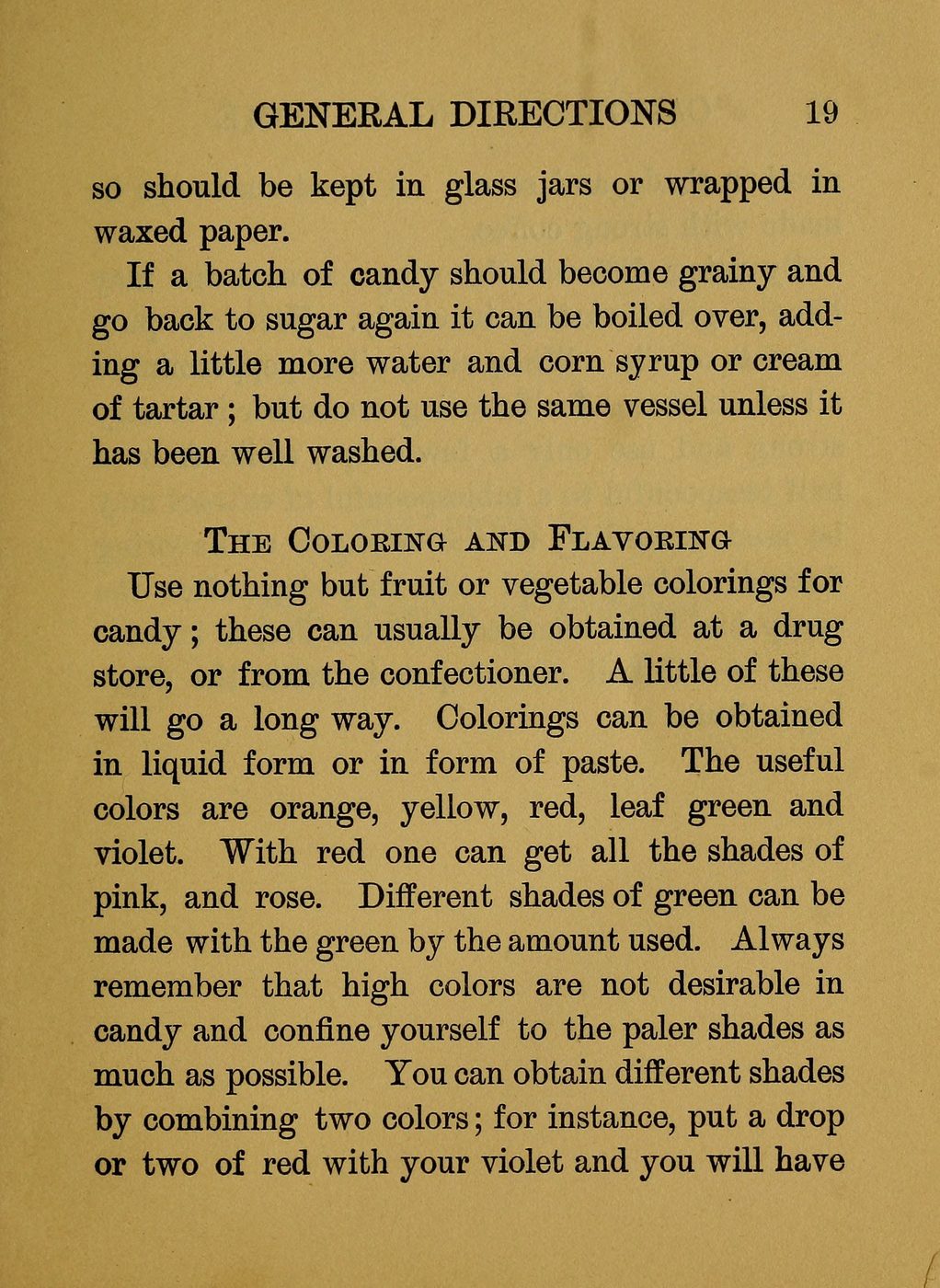 GENERAL DIRECTIONS 19

so should be kept in glass jars or wrapped in waxed paper.

If a batch of candy should become grainy and go back to sugar again it can be boiled over, adding a little more water and corn syrup or cream of tartar; but do not use the same vessel unless it has been well washed.

THE COLORING AND FLAVORING

Use nothing but fruit or vegetable colorings for candy; these can usually be obtained at a drug store, or from the confectioner. A little of these will go a long way. Colorings can be obtained in liquid form or in form of paste. The useful colors are orange, yellow, red, leaf green and violet. With red one can get all the shades of pink, and rose. Different shades of green can be made with the green by the amount used. Always remember that high colors are not desirable in candy and confine yourself to the paler shades as much as possible. You can obtain different shades by combining two colors; for instance, put a drop or two of red with your violet and you will have